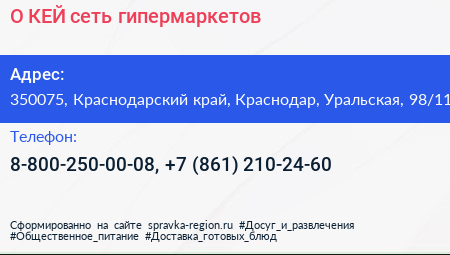 О КЕЙ сеть гипермаркетов

Адрес:
350075, Краснодарский край, Краснодар, Уральская, 98/11

Телефон:
8-800-250-00-08, +7 (861) 210-24-60

Сформированно на сайте spravka-region.ru #Досуг_и_развлечения #Общественное_питание #Доставка_готовых_блюд